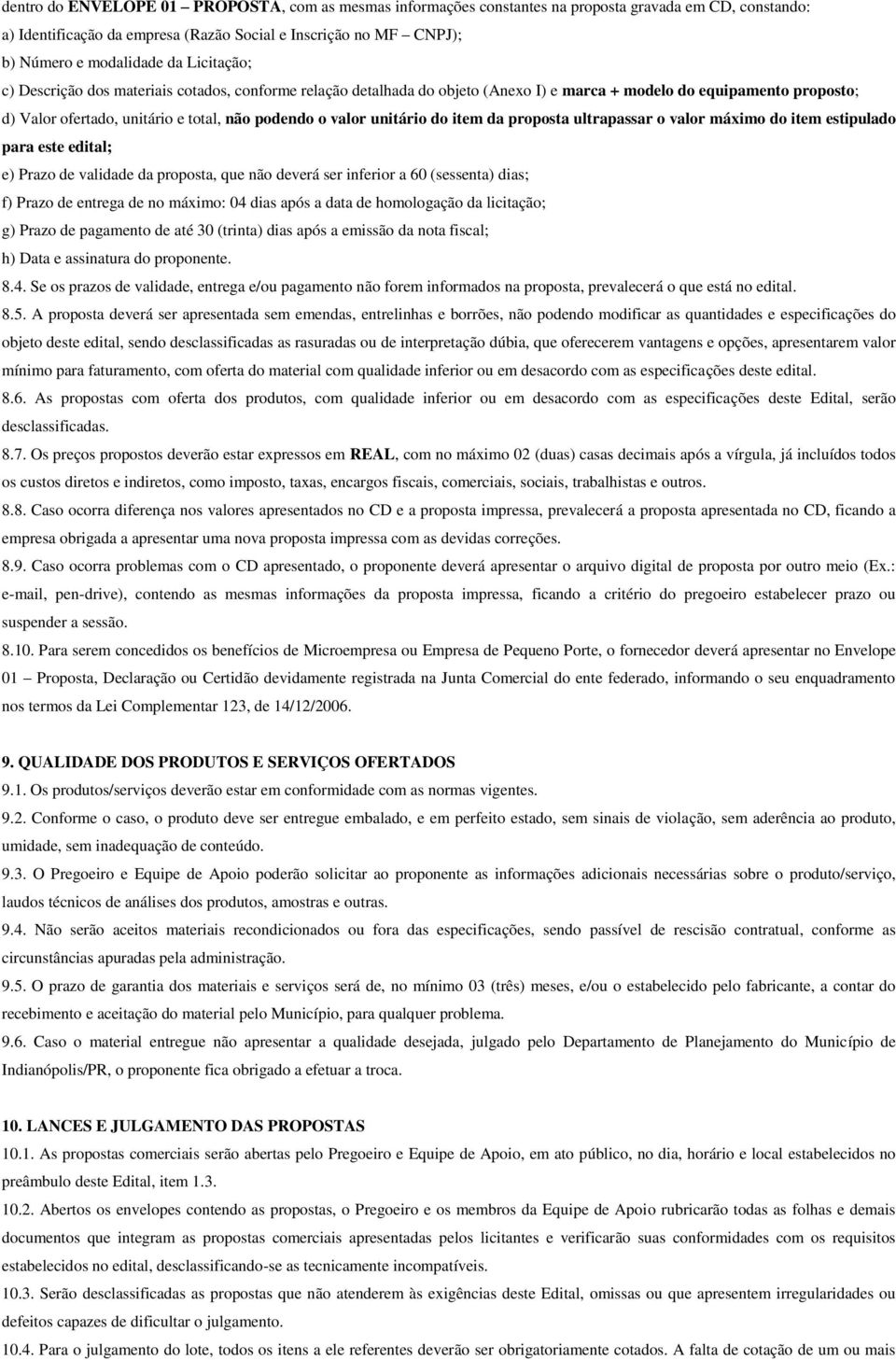 dentro do ENVELOPE 01 – PROPOSTA, com as mesmas informações constantes na proposta gravada em CD, constando:
a) Identificação da empresa (Razão Social e Inscrição no MF – CNPJ);
b) Número e modalidade da Licitação;
c) Descrição dos materiais cotados, conforme relação detalhada do objeto (Anexo I) e marca + modelo do equipamento proposto;
d) Valor ofertado, unitário e total, não podendo o valor unitário do item da proposta ultrapassar o valor máximo do item estipulado para este edital;
e) Prazo de validade da proposta, que não deverá ser inferior a 60 (sessenta) dias;
f) Prazo de entrega de no máximo: 04 dias após a data de homologação da licitação;
g) Prazo de pagamento de até 30 (trinta) dias após a emissão da nota fiscal;
h) Data e assinatura do proponente.
8.4. Se os prazos de validade, entrega e/ou pagamento não forem informados na proposta, prevalecerá o que está no edital.
8.5. A proposta deverá ser apresentada sem emendas, entrelinhas e borrões, não podendo modificar as quantidades e especificações do objeto deste edital, sendo desclassificadas as rasuradas ou de interpretação dúbia, que oferecerem vantagens e opções, apresentarem valor mínimo para faturamento, com oferta do material com qualidade inferior ou em desacordo com as especificações deste edital.
8.6. As propostas com oferta dos produtos, com qualidade inferior ou em desacordo com as especificações deste Edital, serão desclassificadas.
8.7. Os preços propostos deverão estar expressos em REAL, com no máximo 02 (duas) casas decimais após a vírgula, já incluídos todos os custos diretos e indiretos, como imposto, taxas, encargos fiscais, comerciais, sociais, trabalhistas e outros.
8.8. Caso ocorra diferença nos valores apresentados no CD e a proposta impressa, prevalecerá a proposta apresentada no CD, ficando a empresa obrigada a apresentar uma nova proposta impressa com as devidas correções.
8.9. Caso ocorra problemas com o CD apresentado, o proponente deverá apresentar o arquivo digital de proposta por outro meio (Ex.: e-mail, pen-drive), contendo as mesmas informações da proposta impressa, ficando a critério do pregoeiro estabelecer prazo ou suspender a sessão.
8.10. Para serem concedidos os benefícios de Microempresa ou Empresa de Pequeno Porte, o fornecedor deverá apresentar no Envelope 01 – Proposta, Declaração ou Certidão devidamente registrada na Junta Comercial do ente federado, informando o seu enquadramento nos termos da Lei Complementar 123, de 14/12/2006.

9. QUALIDADE DOS PRODUTOS E SERVIÇOS OFERTADOS
9.1. Os produtos/serviços deverão estar em conformidade com as normas vigentes.
9.2. Conforme o caso, o produto deve ser entregue embalado, e em perfeito estado, sem sinais de violação, sem aderência ao produto, umidade, sem inadequação de conteúdo.
9.3. O Pregoeiro e Equipe de Apoio poderão solicitar ao proponente as informações adicionais necessárias sobre o produto/serviço, laudos técnicos de análises dos produtos, amostras e outras.
9.4. Não serão aceitos materiais recondicionados ou fora das especificações, sendo passível de rescisão contratual, conforme as circunstâncias apuradas pela administração.
9.5. O prazo de garantia dos materiais e serviços será de, no mínimo 03 (três) meses, e/ou o estabelecido pelo fabricante, a contar do recebimento e aceitação do material pelo Município, para qualquer problema.
9.6. Caso o material entregue não apresentar a qualidade desejada, julgado pelo Departamento de Planejamento do Município de Indianópolis/PR, o proponente fica obrigado a efetuar a troca.

10. LANCES E JULGAMENTO DAS PROPOSTAS
10.1. As propostas comerciais serão abertas pelo Pregoeiro e Equipe de Apoio, em ato público, no dia, horário e local estabelecidos no preâmbulo deste Edital, item 1.3.
10.2. Abertos os envelopes contendo as propostas, o Pregoeiro e os membros da Equipe de Apoio rubricarão todas as folhas e demais documentos que integram as propostas comerciais apresentadas pelos licitantes e verificarão suas conformidades com os requisitos estabelecidos no edital, desclassificando-se as tecnicamente incompatíveis.
10.3. Serão desclassificadas as propostas que não atenderem às exigências deste Edital, omissas ou que apresentem irregularidades ou defeitos capazes de dificultar o julgamento.
10.4. Para o julgamento do lote, todos os itens a ele referentes deverão ser obrigatoriamente cotados. A falta de cotação de um ou mais